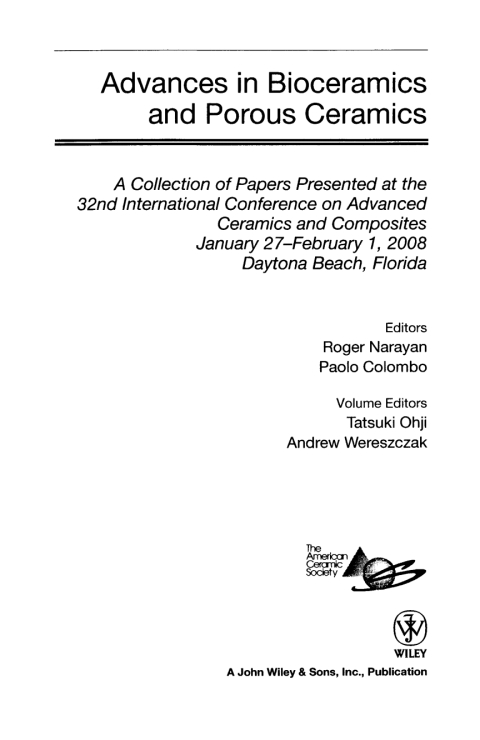 Advances in Bioceramics and Porous Ceramics

A Collection of Papers Presented at the 32nd International Conference on Advanced Ceramics and Composites
January 27–February 1, 2008
Daytona Beach, Florida

Editors
Roger Narayan
Paolo Colombo

Volume Editors
Tatsuki Ohji
Andrew Wereszczak

The American Ceramic Society

WILEY

A John Wiley & Sons, Inc., Publication